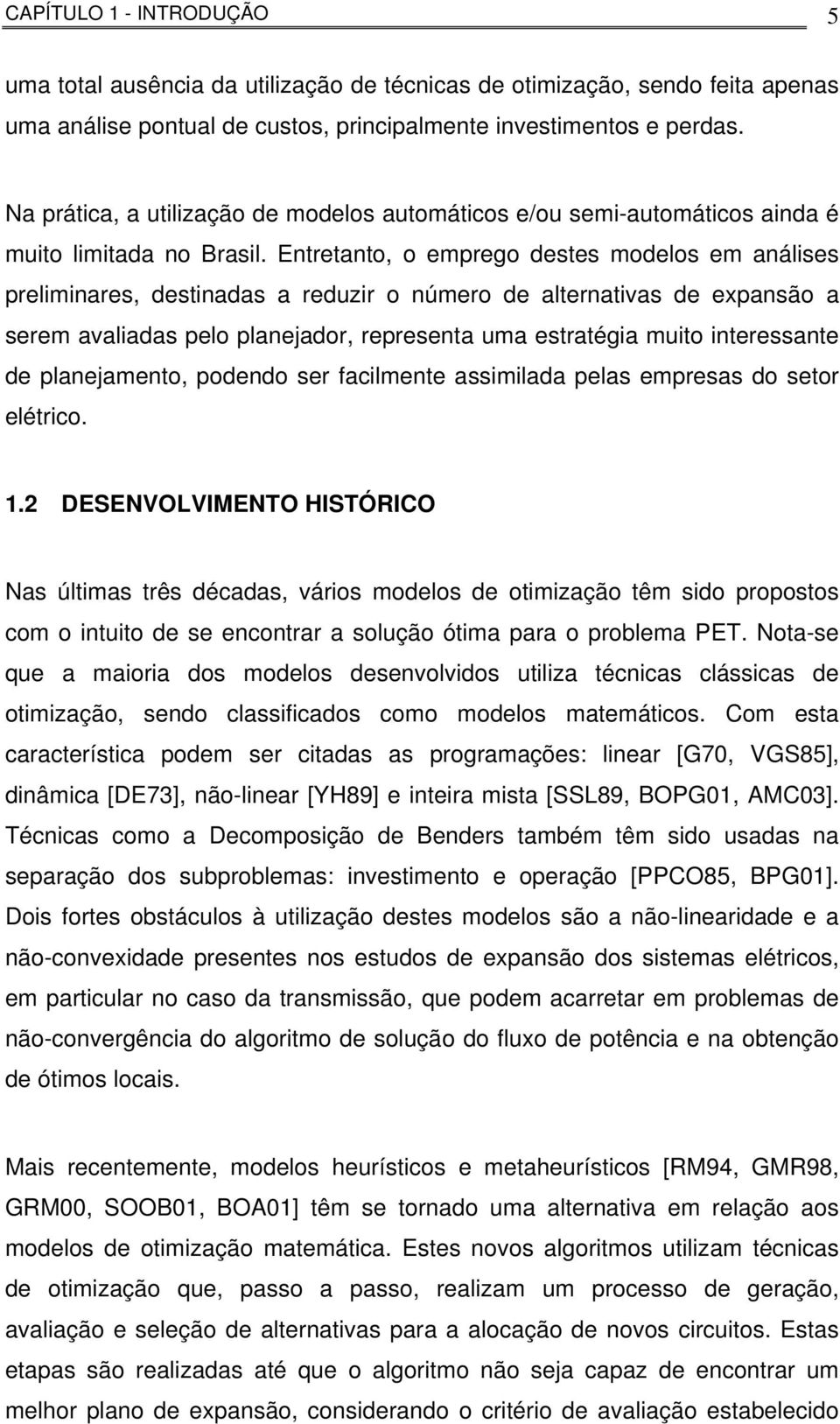 CAPÍTULO 1 - INTRODUÇÃO 5

uma total ausência da utilização de técnicas de otimização, sendo feita apenas uma análise pontual de custos, principalmente investimentos e perdas.

Na prática, a utilização de modelos automáticos e/ou semi-automáticos ainda é muito limitada no Brasil. Entretanto, o emprego destes modelos em análises preliminares, destinadas a reduzir o número de alternativas de expansão a serem avaliadas pelo planejador, representa uma estratégia muito interessante de planejamento, podendo ser facilmente assimilada pelas empresas do setor elétrico.

1.2 DESENVOLVIMENTO HISTÓRICO

Nas últimas três décadas, vários modelos de otimização têm sido propostos com o intuito de se encontrar a solução ótima para o problema PET. Nota-se que a maioria dos modelos desenvolvidos utiliza técnicas clássicas de otimização, sendo classificados como modelos matemáticos. Com esta característica podem ser citadas as programações: linear [G70, VGS85], dinâmica [DE73], não-linear [YH89] e inteira mista [SSL89, BOPG01, AMC03]. Técnicas como a Decomposição de Benders também têm sido usadas na separação dos subproblemas: investimento e operação [PPCO85, BPG01]. Dois fortes obstáculos à utilização destes modelos são a não-linearidade e a não-convexidade presentes nos estudos de expansão dos sistemas elétricos, em particular no caso da transmissão, que podem acarretar em problemas de não-convergência do algoritmo de solução do fluxo de potência e na obtenção de ótimos locais.

Mais recentemente, modelos heurísticos e metaheurísticos [RM94, GMR98, GRM00, SOOB01, BOA01] têm se tornado uma alternativa em relação aos modelos de otimização matemática. Estes novos algoritmos utilizam técnicas de otimização que, passo a passo, realizam um processo de geração, avaliação e seleção de alternativas para a alocação de novos circuitos. Estas etapas são realizadas até que o algoritmo não seja capaz de encontrar um melhor plano de expansão, considerando o critério de avaliação estabelecido